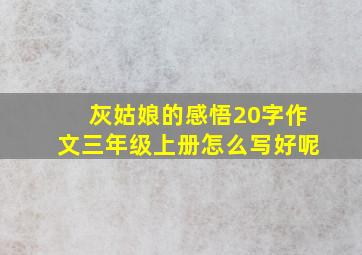 灰姑娘的感悟20字作文三年级上册怎么写好呢